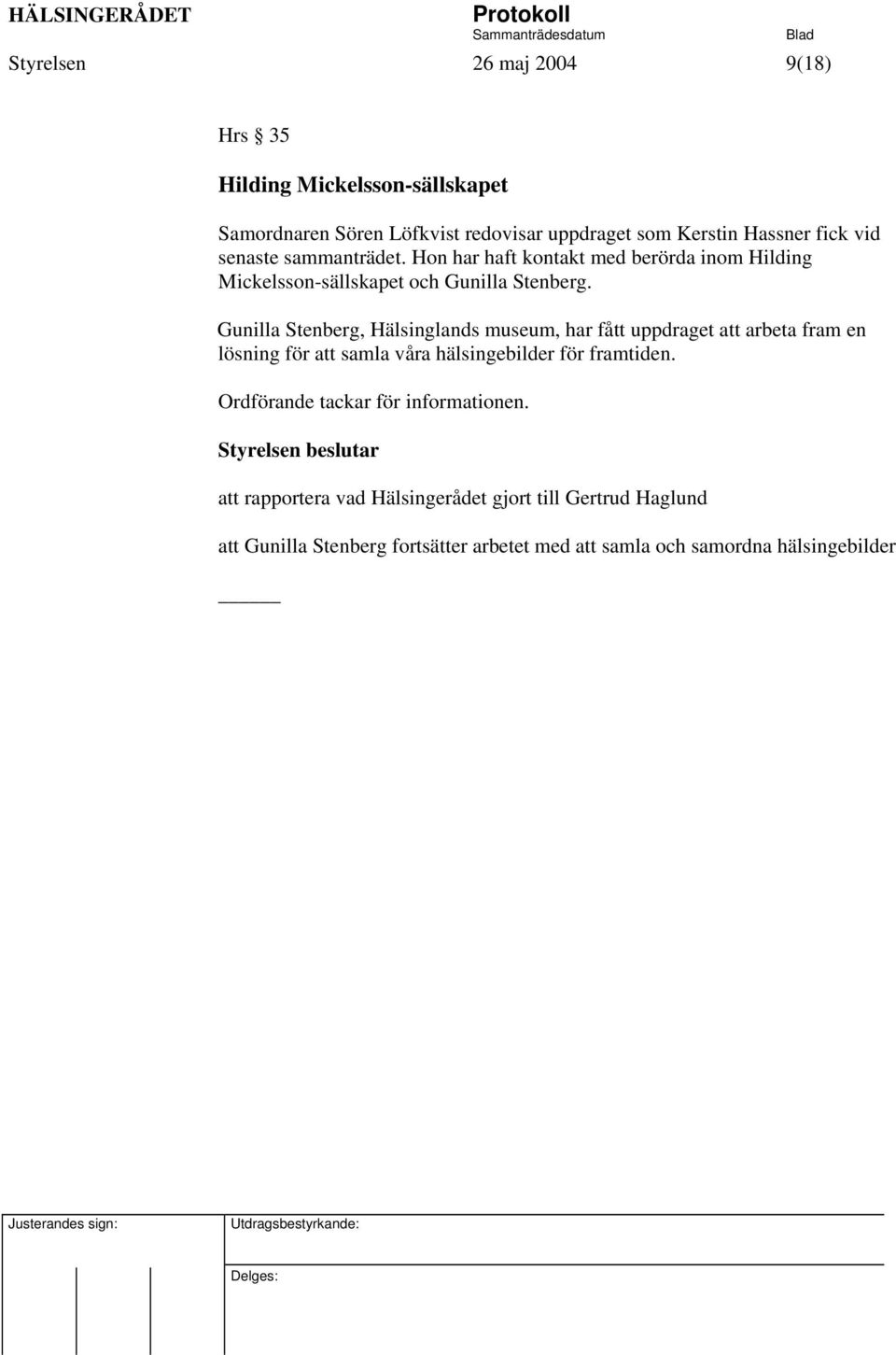 HÄLSINGERÅDET Protokoll
Sammanträdesdatum Blad
Styrelsen 26 maj 2004 9(18)

Hrs § 35

Hilding Mickelsson-sällskapet

Samordnaren Sören Löfkvist redovisar uppdraget som Kerstin Hassner fick vid senaste sammanträdet. Hon har haft kontakt med berörda inom Hilding Mickelsson-sällskapet och Gunilla Stenberg.

Gunilla Stenberg, Hälsinglands museum, har fått uppdraget att arbeta fram en lösning för att samla våra hälsingebilder för framtiden.

Ordförande tackar för informationen.

Styrelsen beslutar

att rapportera vad Hälsingerådet gjort till Gertrud Haglund

att Gunilla Stenberg fortsätter arbetet med att samla och samordna hälsingebilder

Justerandes sign: Utdragsbestyrkande:

Delges: